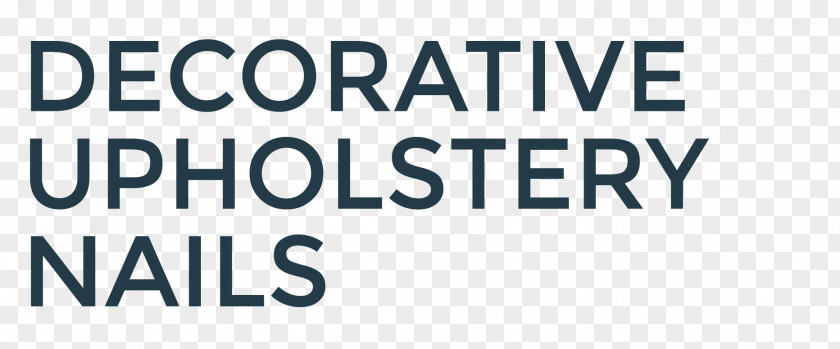 DECORATIVE UPHOLSTERY NAILS